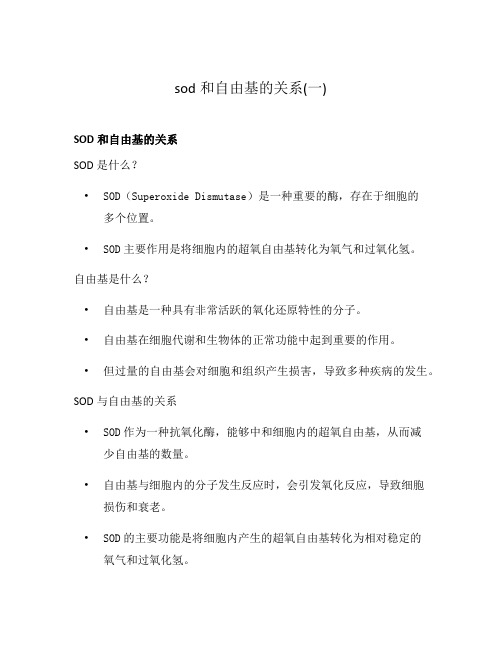 sod 和自由基的关系(一)

SOD 和自由基的关系

SOD 是什么？

• SOD（Superoxide Dismutase）是一种重要的酶，存在于细胞的多个位置。

• SOD 主要作用是将细胞内的超氧自由基转化为氧气和过氧化氢。

自由基是什么？

• 自由基是一种具有非常活跃的氧化还原特性的分子。

• 自由基在细胞代谢和生物体的正常功能中起到重要的作用。

• 但过量的自由基会对细胞和组织产生损害，导致多种疾病的发生。

SOD 与自由基的关系

• SOD 作为一种抗氧化酶，能够中和细胞内的超氧自由基，从而减少自由基的数量。

• 自由基与细胞内的分子发生反应时，会引发氧化反应，导致细胞损伤和衰老。

• SOD 的主要功能是将细胞内产生的超氧自由基转化为相对稳定的氧气和过氧化氢。